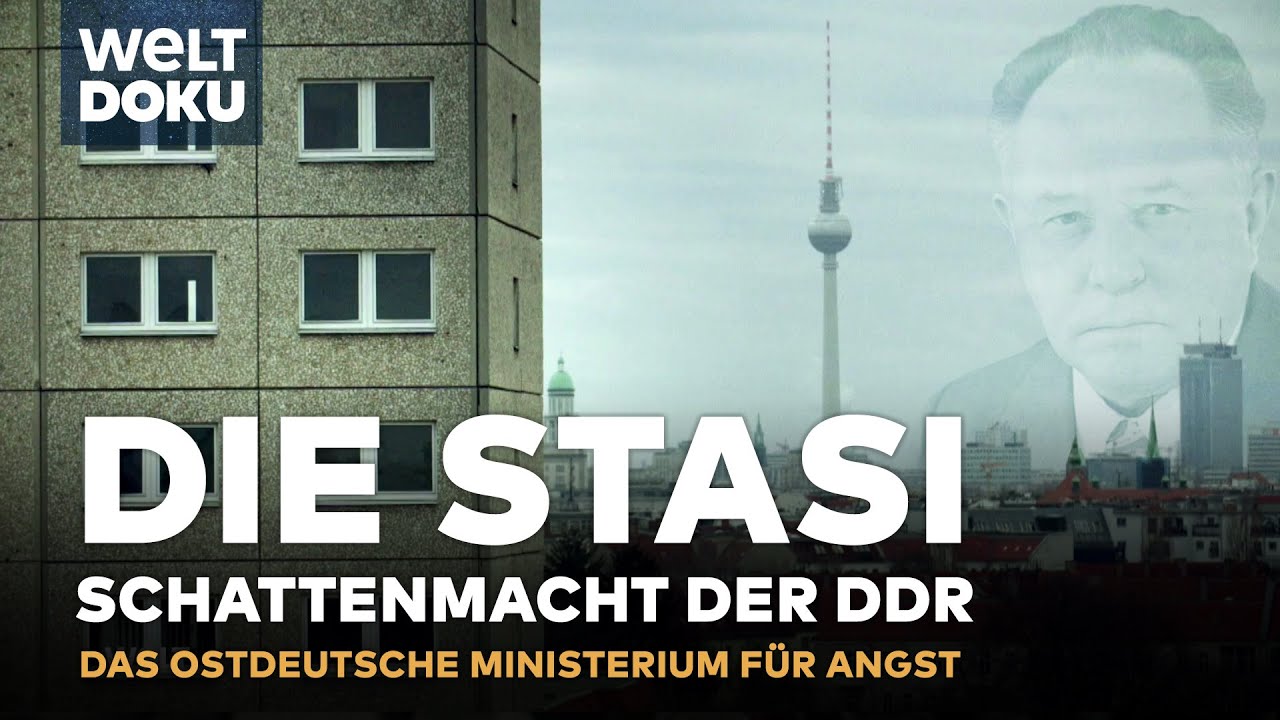 WELT
DOKU

DIE STASI
SCHATTENMACHT DER DDR
DAS OSTDEUTSCHE MINISTERIUM FÜR ANGST